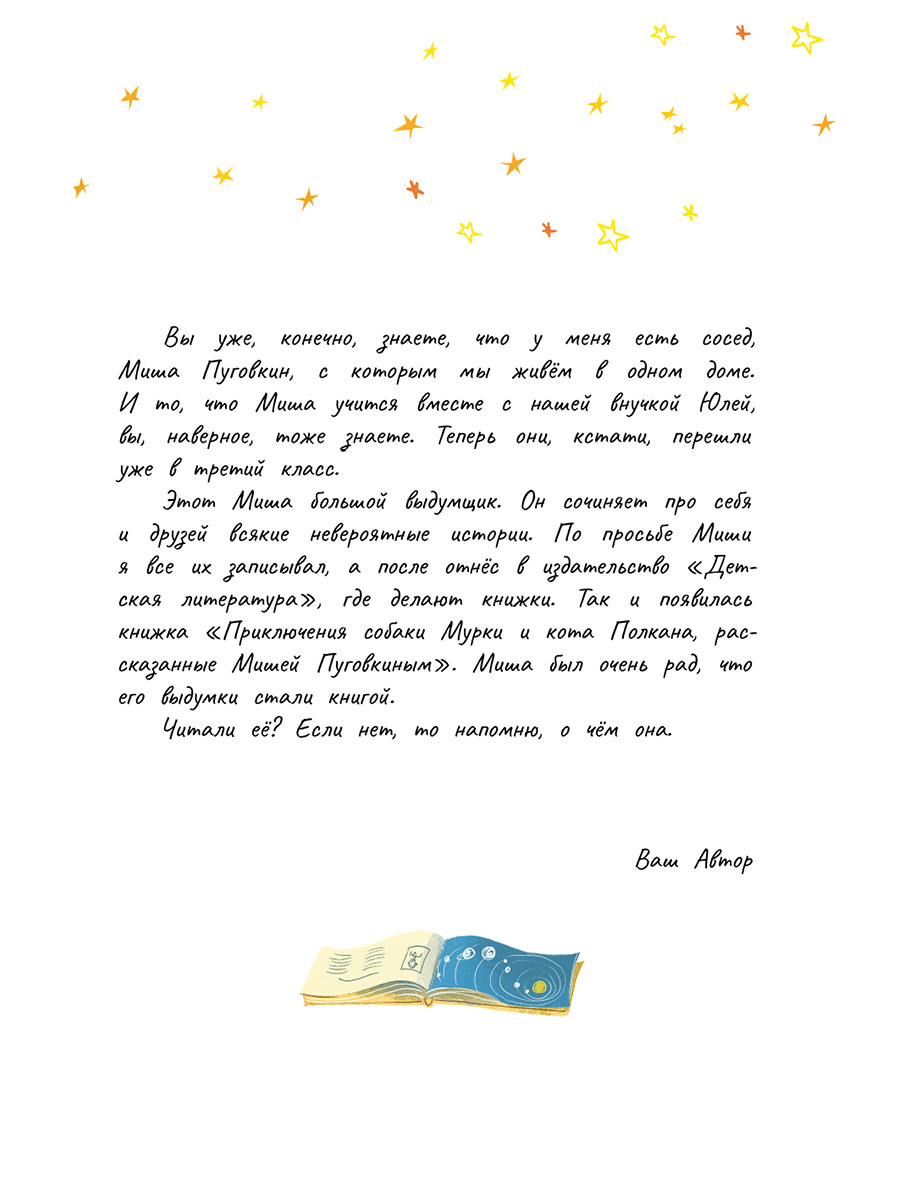 Вы уже, конечно, знаете, что у меня есть сосед, Миша Пуговкин, с которым мы живём в одном доме. И то, что Миша учится вместе с нашей внучкой Юлей, вы, наверное, тоже знаете. Теперь они, кстати, перешли уже в третий класс.

Этот Миша большой выдумщик. Он сочиняет про себя и друзей всякие невероятные истории. По просьбе Миши я все их записывал, а после отнёс в издательство «Детская литература», где делают книжки. Так и появилась книжка «Приключения собаки Мурки и кота Полкана, рассказанные Мишей Пуговкиным». Миша был очень рад, что его выдумки стали книгой.

Читали её? Если нет, то напомню, о чём она.

Ваш Автор